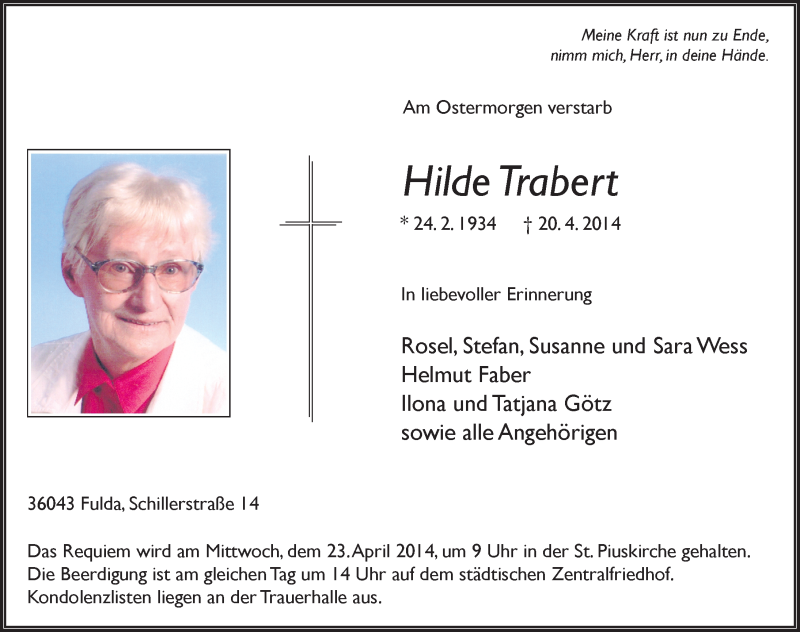 Meine Kraft ist nun zu Ende,
nimm mich, Herr, in deine Hände.

Am Ostermorgen verstarb

Hilde Trabert

* 24. 2. 1934 † 20. 4. 2014

In liebevoller Erinnerung

Rosel, Stefan, Susanne und Sara Wess
Helmut Faber
Ilona und Tatjana Götz
sowie alle Angehörigen

36043 Fulda, Schillerstraße 14

Das Requiem wird am Mittwoch, dem 23. April 2014, um 9 Uhr in der St. Piuskirche gehalten.
Die Beerdigung ist am gleichen Tag um 14 Uhr auf dem städtischen Zentralfriedhof.
Kondolenzlisten liegen an der Trauerhalle aus.